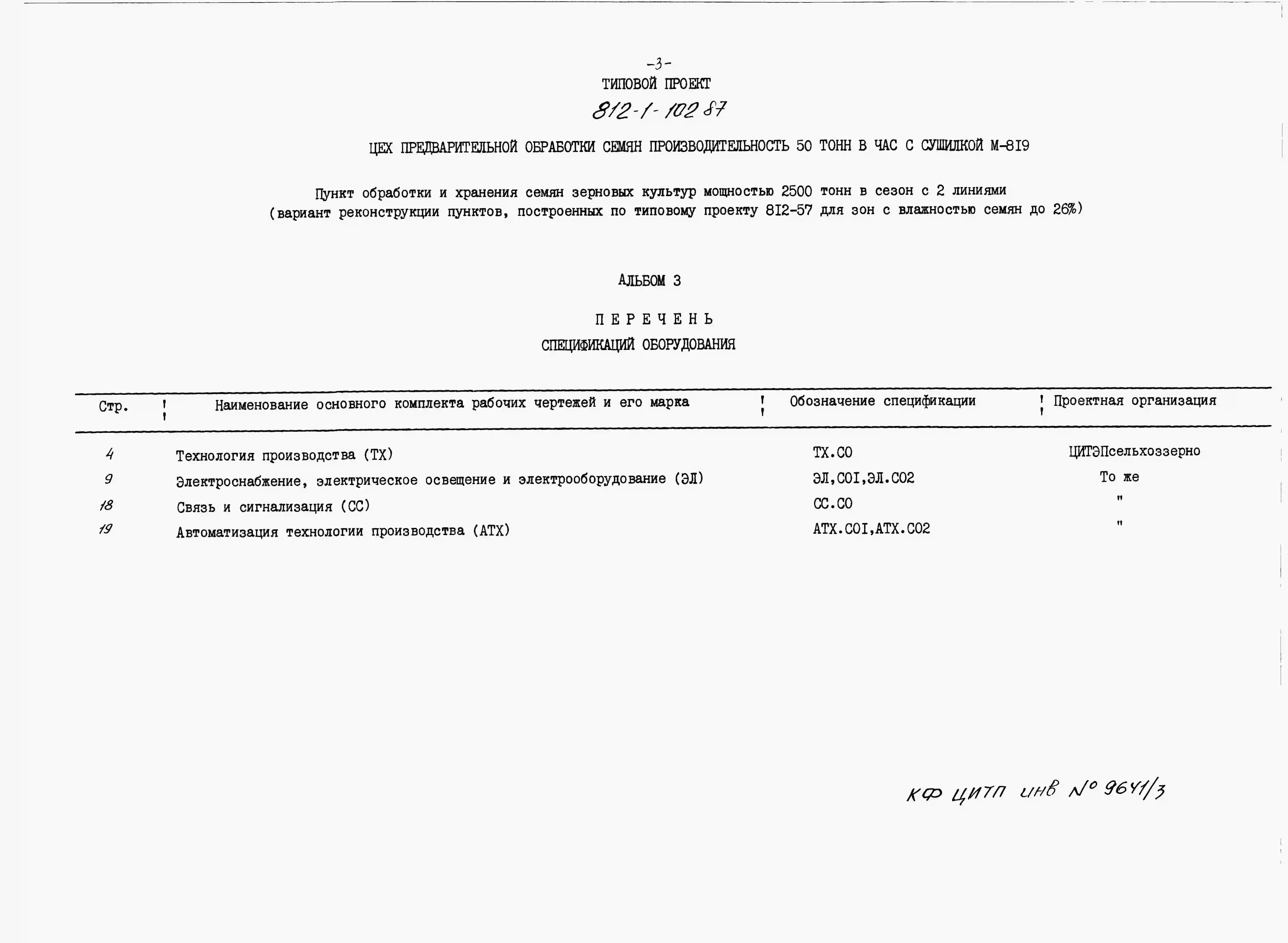 -3-
ТИПОВОЙ ПРОЕКТ
812-1-102 87

ЦЕХ ПРЕДВАРИТЕЛЬНОЙ ОБРАБОТКИ СЕМЯН ПРОИЗВОДИТЕЛЬНОСТЬ 50 ТОНН В ЧАС С СУШИЛКОЙ М-8I9

Пункт обработки и хранения семян зерновых культур мощностью 2500 тонн в сезон с 2 линиями (вариант реконструкции пунктов, построенных по типовому проекту 8I2-57 для зон с влажностью семян до 26%)

АЛЬБОМ 3

ПЕРЕЧЕНЬ
СПЕЦИФИКАЦИЙ ОБОРУДОВАНИЯ

| Стр. | Наименование основного комплекта рабочих чертежей и его марка | Обозначение спецификации | Проектная организация |
|---|---|---|---|
| 4 | Технология производства (ТХ) | ТХ.СО | ЦИТЭПсельхоззерно |
| 9 | Электроснабжение, электрическое освещение и электрооборудование (ЭЛ) | ЭЛ,СОI,ЭЛ.СО2 | То же |
| 18 | Связь и сигнализация (СС) | СС.СО | " |
| 19 | Автоматизация технологии производства (АТХ) | АТХ.СОI,АТХ.СО2 | " |

КФ ЦИТП инв № 9641/3